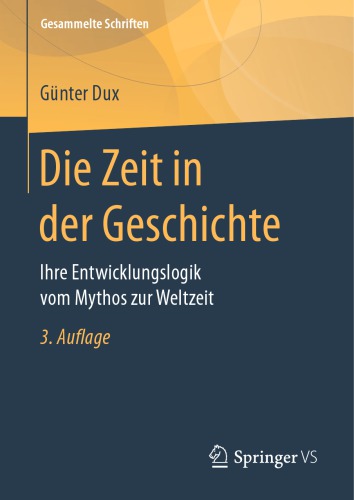 Gesammelte Schriften

Günter Dux

Die Zeit in der Geschichte

Ihre Entwicklungslogik vom Mythos zur Weltzeit

3. Auflage

Springer VS